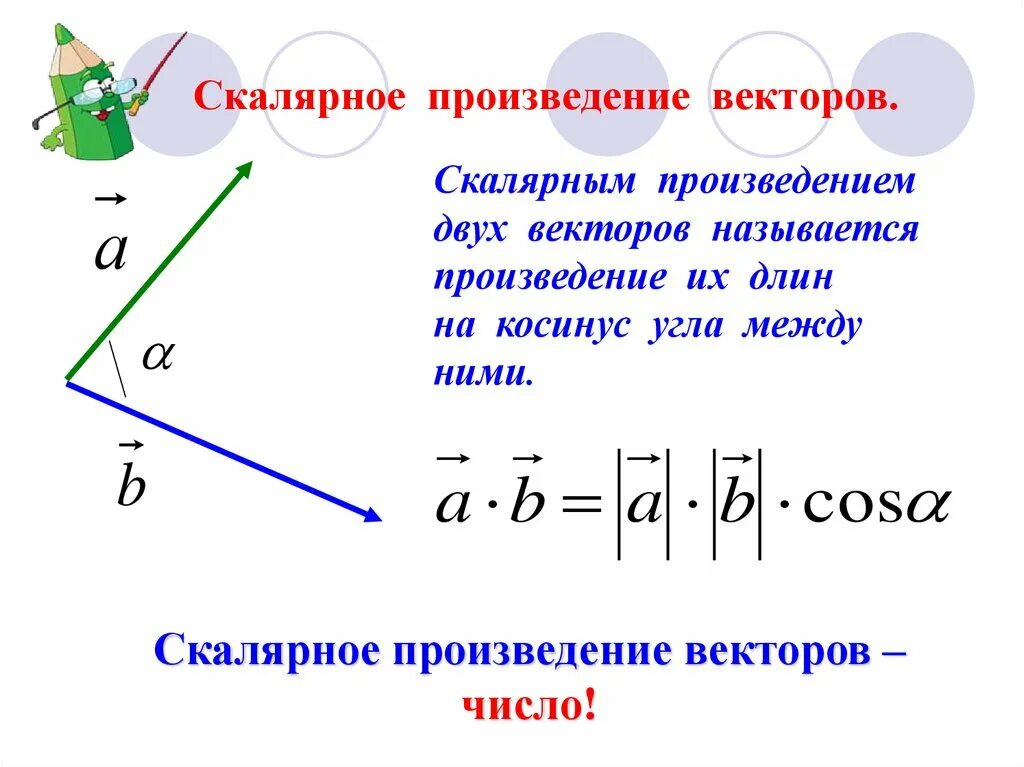 Скалярное произведение векторов.

$\vec{a}$

$\alpha$

$\vec{b}$

Скалярным произведением двух векторов называется произведение их длин на косинус угла между ними.

$\vec{a} \cdot \vec{b} = |\vec{a}| \cdot |\vec{b}| \cdot \cos\alpha$

Скалярное произведение векторов – число!